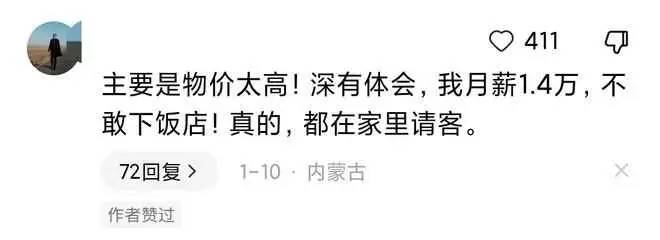 411

主要是物价太高！深有体会，我月薪1.4万，不敢下饭店！真的，都在家里请客。

72回复 >　1-10 · 内蒙古

作者赞过